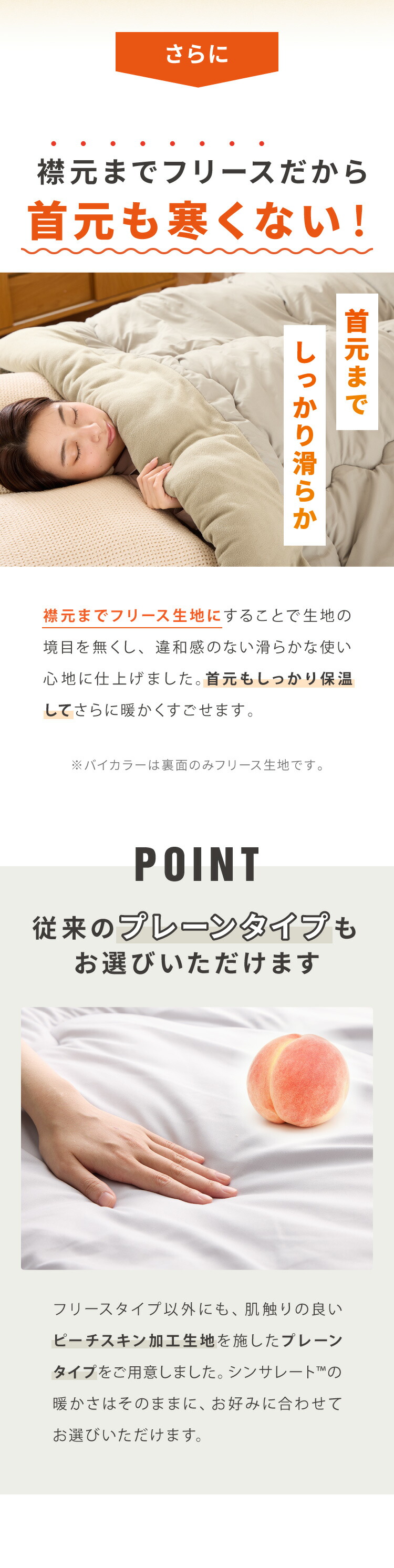 さらに

襟元までフリースだから
首元も寒くない！

首元まで
しっかり滑らか

襟元までフリース生地にすることで生地の境目を無くし、違和感のない滑らかな使い心地に仕上げました。首元もしっかり保温してさらに暖かくすごせます。

※バイカラーは裏面のみフリース生地です。

POINT

従来のプレーンタイプも
お選びいただけます

フリースタイプ以外にも、肌触りの良いピーチスキン加工生地を施したプレーンタイプをご用意しました。シンサレート™の暖かさはそのままに、お好みに合わせてお選びいただけます。